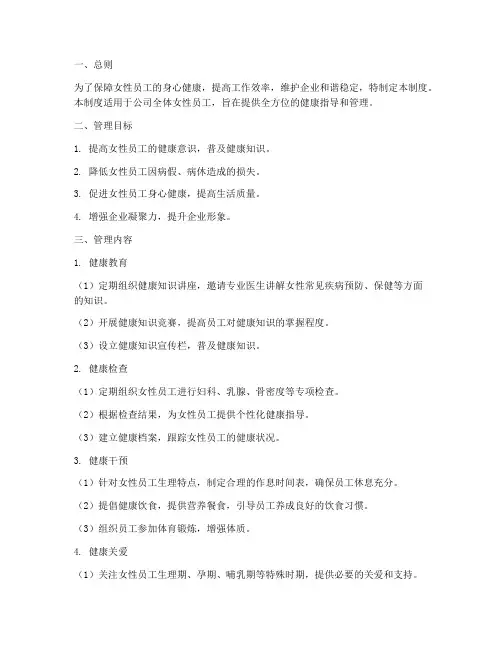 一、总则

为了保障女性员工的身心健康，提高工作效率，维护企业和谐稳定，特制定本制度。本制度适用于公司全体女性员工，旨在提供全方位的健康指导和管理。

二、管理目标

1. 提高女性员工的健康意识，普及健康知识。

2. 降低女性员工因病假、病休造成的损失。

3. 促进女性员工身心健康，提高生活质量。

4. 增强企业凝聚力，提升企业形象。

三、管理内容

1. 健康教育

（1）定期组织健康知识讲座，邀请专业医生讲解女性常见疾病预防、保健等方面的知识。

（2）开展健康知识竞赛，提高员工对健康知识的掌握程度。

（3）设立健康知识宣传栏，普及健康知识。

2. 健康检查

（1）定期组织女性员工进行妇科、乳腺、骨密度等专项检查。

（2）根据检查结果，为女性员工提供个性化健康指导。

（3）建立健康档案，跟踪女性员工的健康状况。

3. 健康干预

（1）针对女性员工生理特点，制定合理的作息时间表，确保员工休息充分。

（2）提倡健康饮食，提供营养餐食，引导员工养成良好的饮食习惯。

（3）组织员工参加体育锻炼，增强体质。

4. 健康关爱

（1）关注女性员工生理期、孕期、哺乳期等特殊时期，提供必要的关爱和支持。